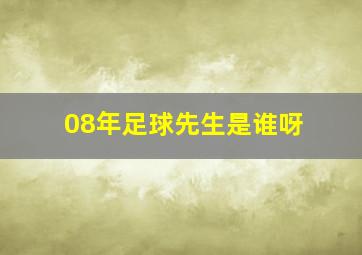 08年足球先生是谁呀